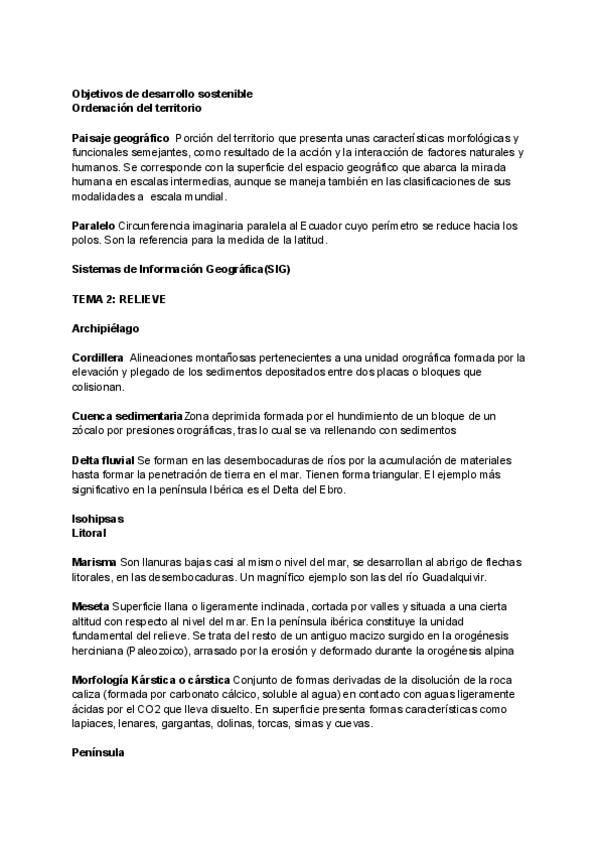 Objetivos de desarrollo sostenible
Ordenación del territorio

Paisaje geográfico Porción del territorio que presenta unas características morfológicas y funcionales semejantes, como resultado de la acción y la interacción de factores naturales y humanos. Se corresponde con la superficie del espacio geográfico que abarca la mirada humana en escalas intermedias, aunque se maneja también en las clasificaciones de sus modalidades a escala mundial.

Paralelo Circunferencia imaginaria paralela al Ecuador cuyo perímetro se reduce hacia los polos. Son la referencia para la medida de la latitud.

Sistemas de Información Geográfica(SIG)

TEMA 2: RELIEVE

Archipiélago

Cordillera Alineaciones montañosas pertenecientes a una unidad orográfica formada por la elevación y plegado de los sedimentos depositados entre dos placas o bloques que colisionan.

Cuenca sedimentaria Zona deprimida formada por el hundimiento de un bloque de un zócalo por presiones orográficas, tras lo cual se va rellenando con sedimentos

Delta fluvial Se forman en las desembocaduras de ríos por la acumulación de materiales hasta formar la penetración de tierra en el mar. Tienen forma triangular. El ejemplo más significativo en la península Ibérica es el Delta del Ebro.

Isohipsas
Litoral

Marisma Son llanuras bajas casi al mismo nivel del mar, se desarrollan al abrigo de flechas litorales, en las desembocaduras. Un magnífico ejemplo son las del río Guadalquivir.

Meseta Superficie llana o ligeramente inclinada, cortada por valles y situada a una cierta altitud con respecto al nivel del mar. En la península ibérica constituye la unidad fundamental del relieve. Se trata del resto de un antiguo macizo surgido en la orogénesis herciniana (Paleozoico), arrasado por la erosión y deformado durante la orogénesis alpina

Morfología Kárstica o cárstica Conjunto de formas derivadas de la disolución de la roca caliza (formada por carbonato cálcico, soluble al agua) en contacto con aguas ligeramente ácidas por el CO2 que lleva disuelto. En superficie presenta formas características como lapiaces, lenares, gargantas, dolinas, torcas, simas y cuevas.

Península